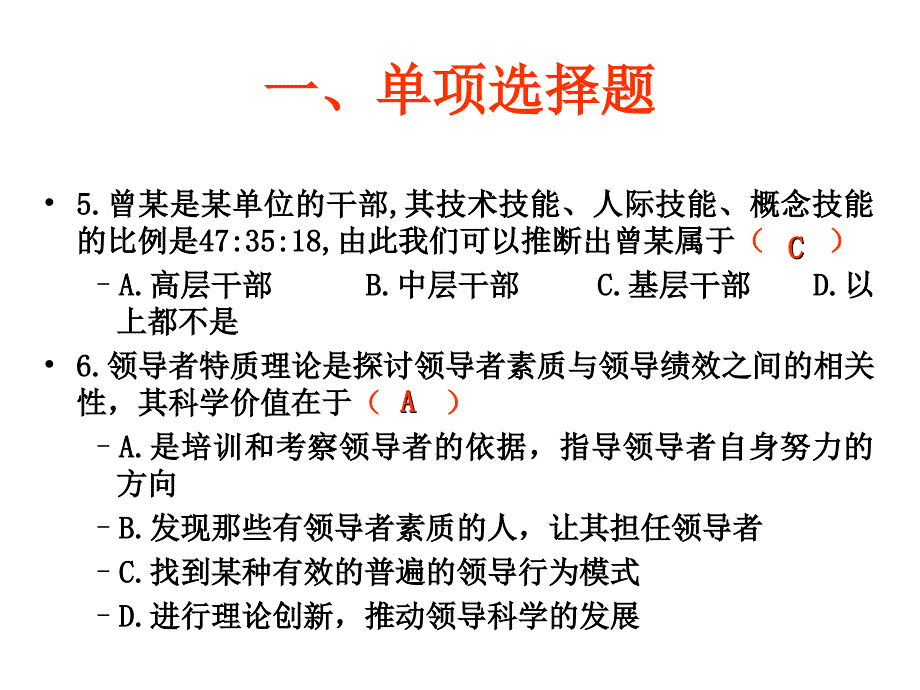 一、单项选择题

• 5.曾某是某单位的干部,其技术技能、人际技能、概念技能的比例是47:35:18,由此我们可以推断出曾某属于（ C ）

– A.高层干部 B.中层干部 C.基层干部 D.以上都不是

• 6.领导者特质理论是探讨领导者素质与领导绩效之间的相关性，其科学价值在于（ A ）

– A.是培训和考察领导者的依据，指导领导者自身努力的方向

– B.发现那些有领导者素质的人，让其担任领导者

– C.找到某种有效的普遍的领导行为模式

– D.进行理论创新，推动领导科学的发展